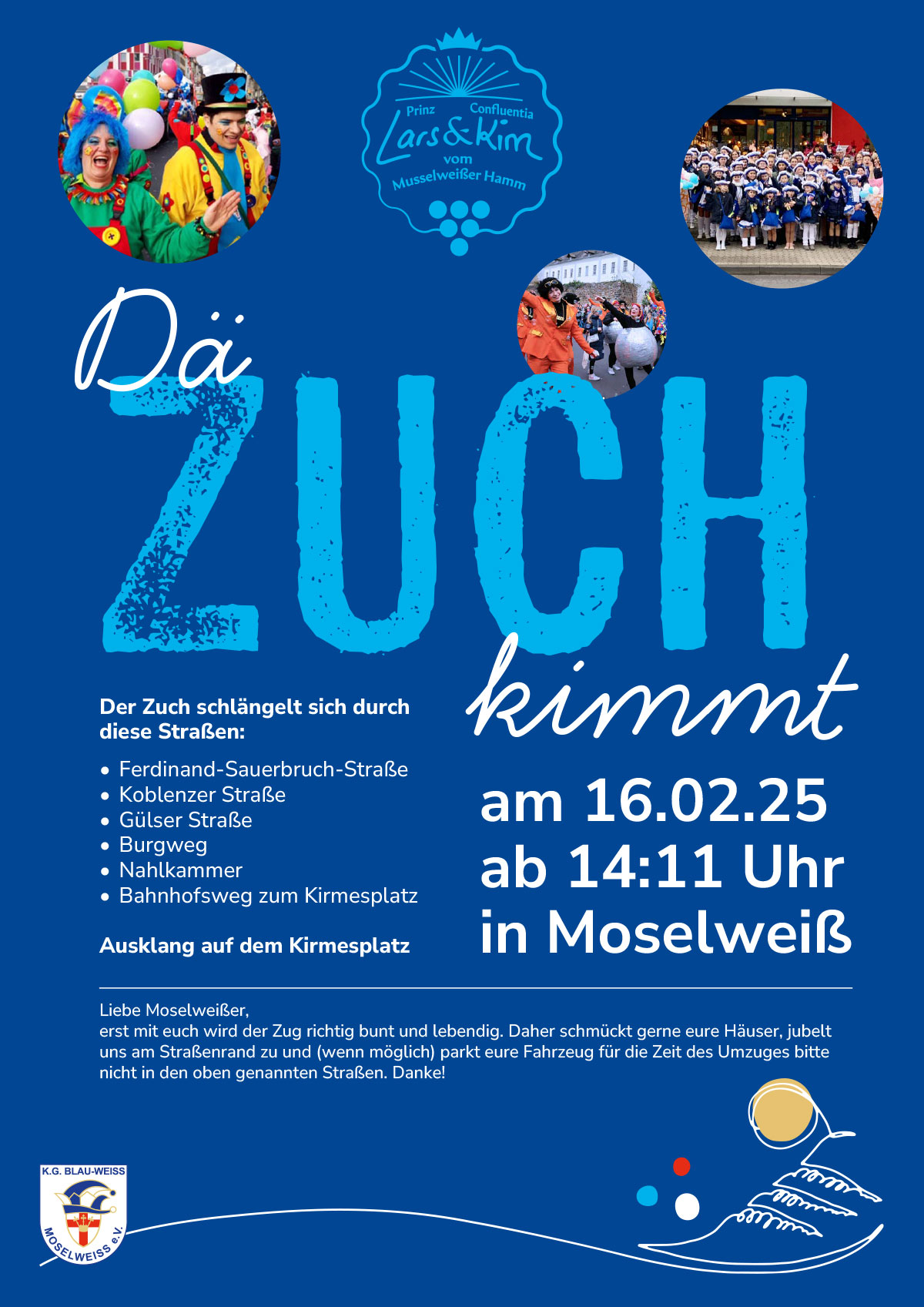 Prinz Confluentia
Lars & Kim
vom
Musselweißer Hamm

Dä
ZUCH
kimmt

Der Zuch schlängelt sich durch diese Straßen:

• Ferdinand-Sauerbruch-Straße
• Koblenzer Straße
• Gülser Straße
• Burgweg
• Nahlkammer
• Bahnhofsweg zum Kirmesplatz

Ausklang auf dem Kirmesplatz

am 16.02.25
ab 14:11 Uhr
in Moselweiß

Liebe Moselweißer,
erst mit euch wird der Zug richtig bunt und lebendig. Daher schmückt gerne eure Häuser, jubelt uns am Straßenrand zu und (wenn möglich) parkt eure Fahrzeug für die Zeit des Umzuges bitte nicht in den oben genannten Straßen. Danke!

K.G. BLAU-WEISS
MOSELWEISS e.V.